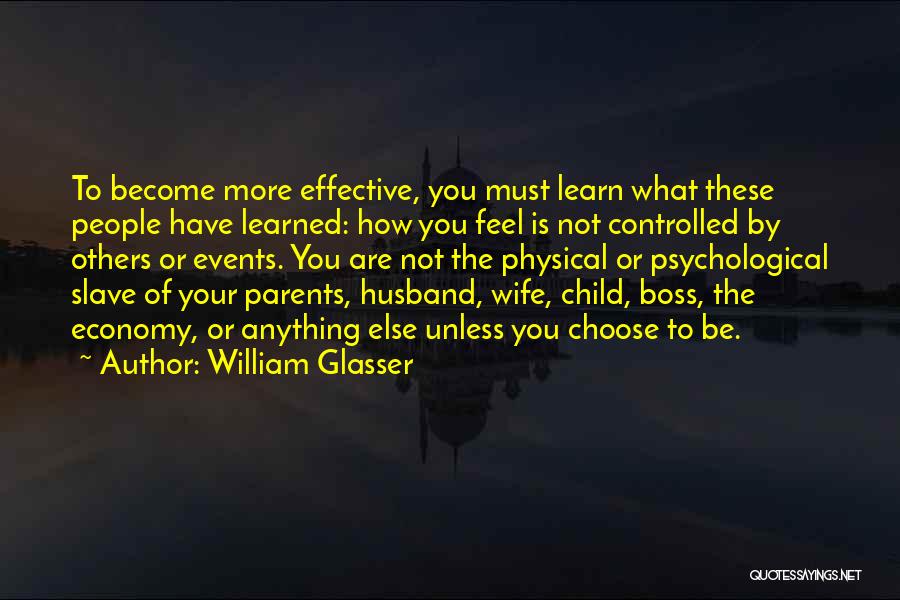 To become more effective, you must learn what these people have learned: how you feel is not controlled by others or events. You are not the physical or psychological slave of your parents, husband, wife, child, boss, the economy, or anything else unless you choose to be.
~ Author: William Glasser

QUOTESSAYINGS.NET